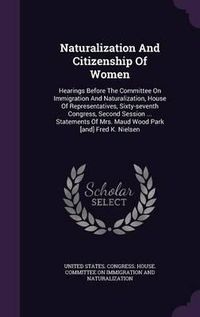 Naturalization And Citizenship Of Women

Hearings Before The Committee On Immigration And Naturalization, House Of Representatives, Sixty-seventh Congress, Second Session ... Statements Of Mrs. Maud Wood Park [and] Fred K. Nielsen

Scholar SELECT

UNITED STATES. CONGRESS. HOUSE. COMMITTEE ON IMMIGRATION AND NATURALIZATION